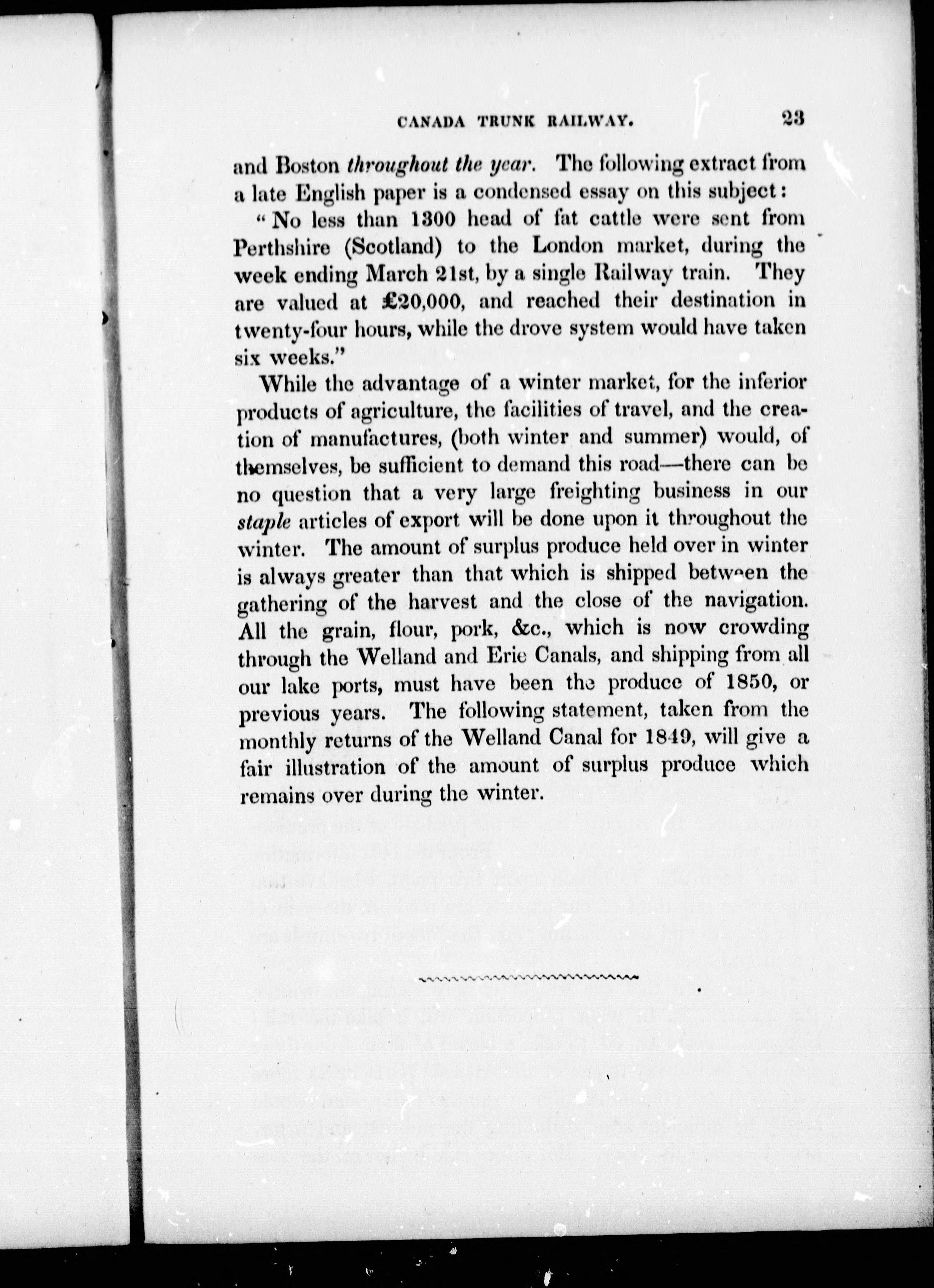 CANADA TRUNK RAILWAY. 23

and Boston throughout the year. The following extract from a late English paper is a condensed essay on this subject:

"No less than 1300 head of fat cattle were sent from Perthshire (Scotland) to the London market, during the week ending March 21st, by a single Railway train. They are valued at £20,000, and reached their destination in twenty-four hours, while the drove system would have taken six weeks."

While the advantage of a winter market, for the inferior products of agriculture, the facilities of travel, and the creation of manufactures, (both winter and summer) would, of themselves, be sufficient to demand this road—there can be no question that a very large freighting business in our staple articles of export will be done upon it throughout the winter. The amount of surplus produce held over in winter is always greater than that which is shipped between the gathering of the harvest and the close of the navigation. All the grain, flour, pork, &c., which is now crowding through the Welland and Erie Canals, and shipping from all our lake ports, must have been the produce of 1850, or previous years. The following statement, taken from the monthly returns of the Welland Canal for 1849, will give a fair illustration of the amount of surplus produce which remains over during the winter.